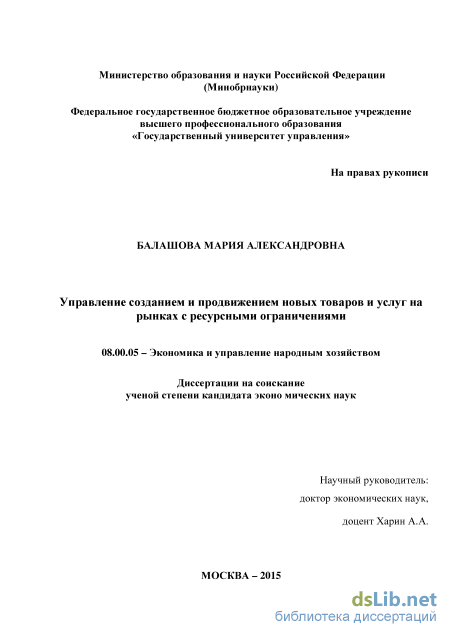 Министерство образования и науки Российской Федерации
(Минобрнауки)

Федеральное государственное бюджетное образовательное учреждение
высшего профессионального образования
«Государственный университет управления»

На правах рукописи

БАЛАШОВА МАРИЯ АЛЕКСАНДРОВНА

Управление созданием и продвижением новых товаров и услуг на рынках с ресурсными ограничениями

08.00.05 – Экономика и управление народным хозяйством

Диссертации на соискание
ученой степени кандидата эконо мических наук

Научный руководитель:
доктор экономических наук,
доцент Харин А.А.

МОСКВА – 2015

dsLib.net
библиотека диссертаций